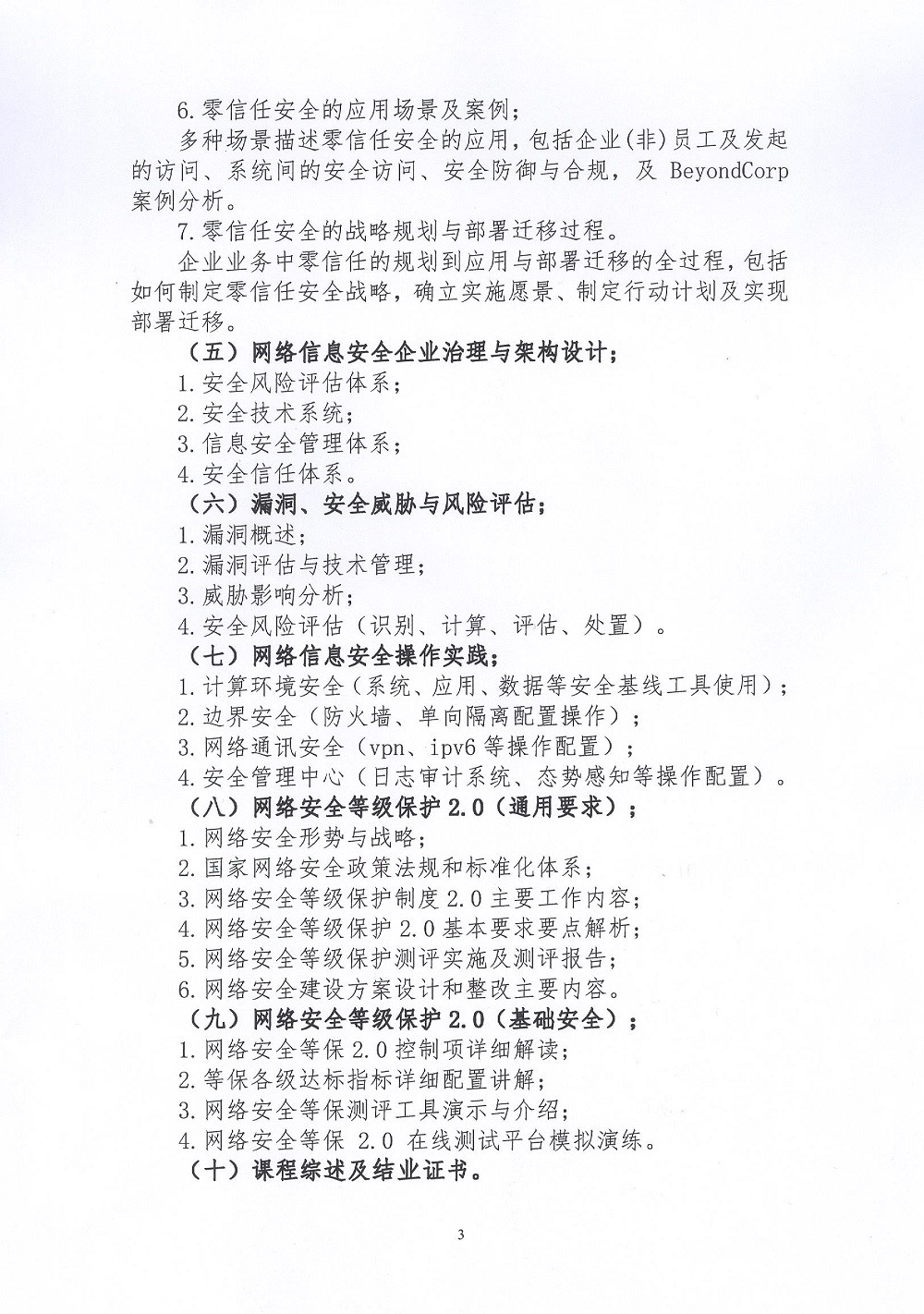 6.零信任安全的应用场景及案例；

多种场景描述零信任安全的应用，包括企业(非)员工及发起的访问、系统间的安全访问、安全防御与合规，及 BeyondCorp 案例分析。

7.零信任安全的战略规划与部署迁移过程。

企业业务中零信任的规划到应用与部署迁移的全过程，包括如何制定零信任安全战略，确立实施愿景、制定行动计划及实现部署迁移。

（五）网络信息安全企业治理与架构设计；

1.安全风险评估体系；

2.安全技术系统；

3.信息安全管理体系；

4.安全信任体系。

（六）漏洞、安全威胁与风险评估；

1.漏洞概述；

2.漏洞评估与技术管理；

3.威胁影响分析；

4.安全风险评估（识别、计算、评估、处置）。

（七）网络信息安全操作实践；

1.计算环境安全（系统、应用、数据等安全基线工具使用）；

2.边界安全（防火墙、单向隔离配置操作）；

3.网络通讯安全（vpn、ipv6 等操作配置）；

4.安全管理中心（日志审计系统、态势感知等操作配置）。

（八）网络安全等级保护 2.0（通用要求）；

1.网络安全形势与战略；

2.国家网络安全政策法规和标准化体系；

3.网络安全等级保护制度 2.0 主要工作内容；

4.网络安全等级保护 2.0 基本要求要点解析；

5.网络安全等级保护测评实施及测评报告；

6.网络安全建设方案设计和整改主要内容。

（九）网络安全等级保护 2.0（基础安全）；

1.网络安全等保 2.0 控制项详细解读；

2.等保各级达标指标详细配置讲解；

3.网络安全等保测评工具演示与介绍；

4.网络安全等保 2.0 在线测试平台模拟演练。

（十）课程综述及结业证书。

3